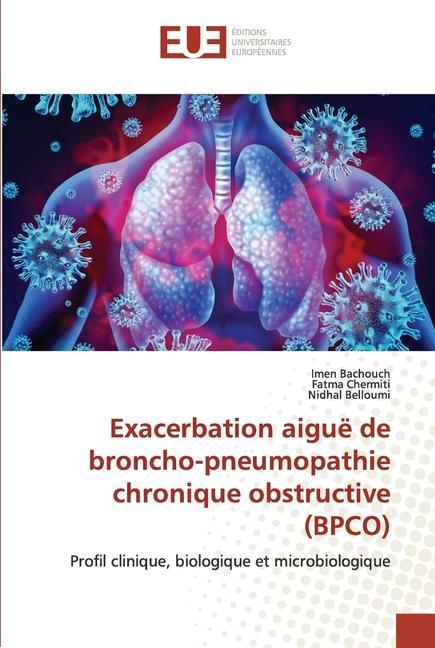 EUE ÉDITIONS UNIVERSITAIRES EUROPÉENNES

Imen Bachouch
Fatma Chermiti
Nidhal Belloumi

Exacerbation aiguë de broncho-pneumopathie chronique obstructive (BPCO)

Profil clinique, biologique et microbiologique